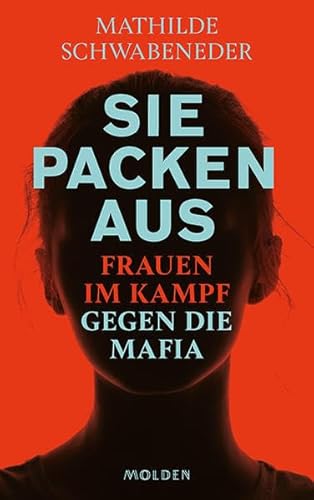 MATHILDE SCHWABENEDER

SIE PACKEN AUS

FRAUEN IM KAMPF GEGEN DIE MAFIA

MOLDEN